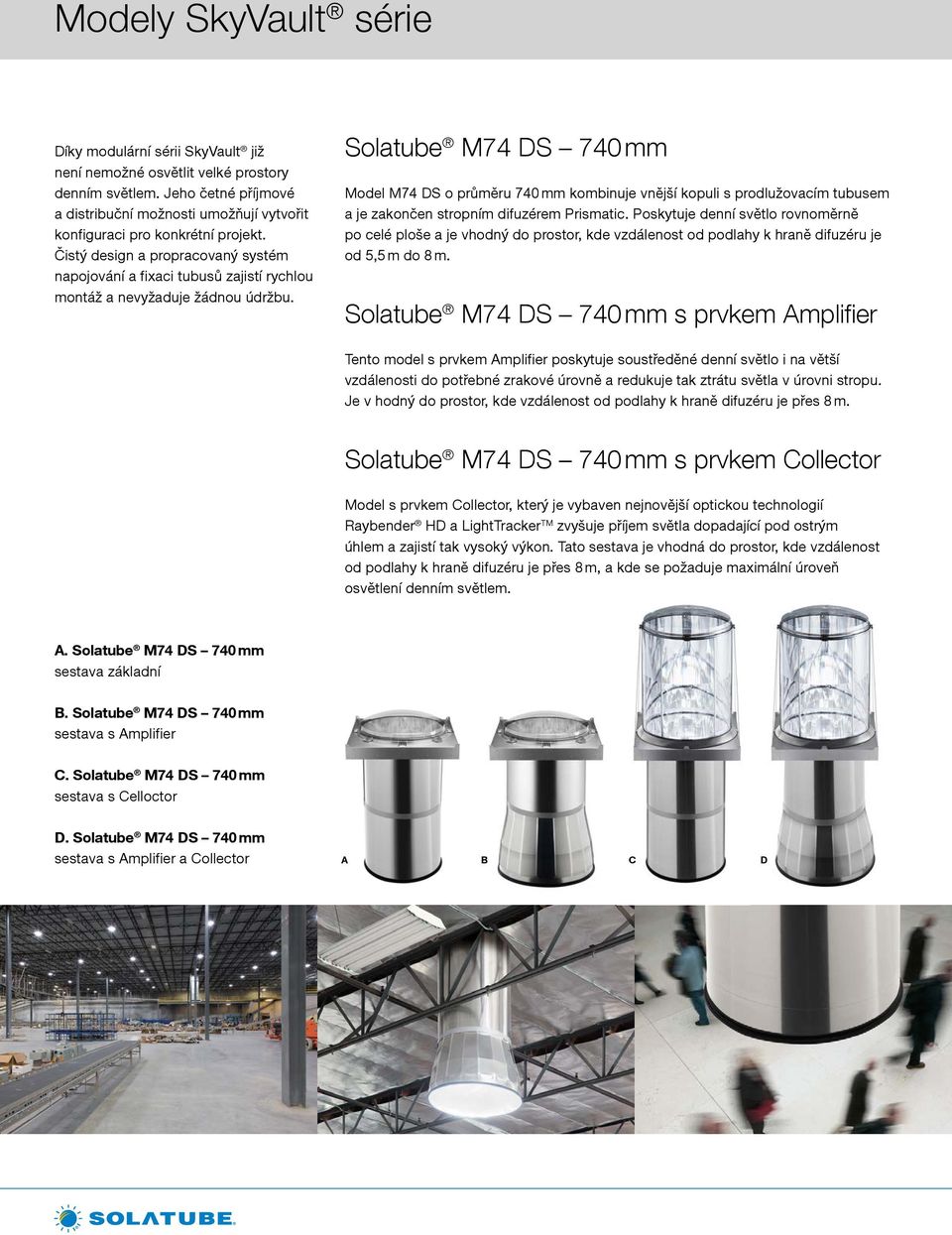 Modely SkyVault® série

Díky modulární sérii SkyVault® již není nemožné osvětlit velké prostory denním světlem. Jeho četné příjmové a distribuční možnosti umožňují vytvořit konfiguraci pro konkrétní projekt. Čistý design a propracovaný systém napojování a fixaci tubusů zajistí rychlou montáž a nevyžaduje žádnou údržbu.

Solatube® M74 DS – 740 mm

Model M74 DS o průměru 740 mm kombinuje vnější kopuli s prodlužovacím tubusem a je zakončen stropním difuzérem Prismatic. Poskytuje denní světlo rovnoměrně po celé ploše a je vhodný do prostor, kde vzdálenost od podlahy k hraně difuzéru je od 5,5 m do 8 m.

Solatube® M74 DS – 740 mm s prvkem Amplifier

Tento model s prvkem Amplifier poskytuje soustředěné denní světlo i na větší vzdálenosti do potřebné zrakové úrovně a redukuje tak ztrátu světla v úrovni stropu. Je v hodný do prostor, kde vzdálenost od podlahy k hraně difuzéru je přes 8 m.

Solatube® M74 DS – 740 mm s prvkem Collector

Model s prvkem Collector, který je vybaven nejnovější optickou technologií Raybender® HD a LightTracker™ zvyšuje příjem světla dopadající pod ostrým úhlem a zajistí tak vysoký výkon. Tato sestava je vhodná do prostor, kde vzdálenost od podlahy k hraně difuzéru je přes 8 m, a kde se požaduje maximální úroveň osvětlení denním světlem.

A. Solatube® M74 DS – 740 mm
sestava základní

B. Solatube® M74 DS – 740 mm
sestava s Amplifier

C. Solatube® M74 DS – 740 mm
sestava s Celloctor

D. Solatube® M74 DS – 740 mm
sestava s Amplifier a Collector

A B C D

SOLATUBE.